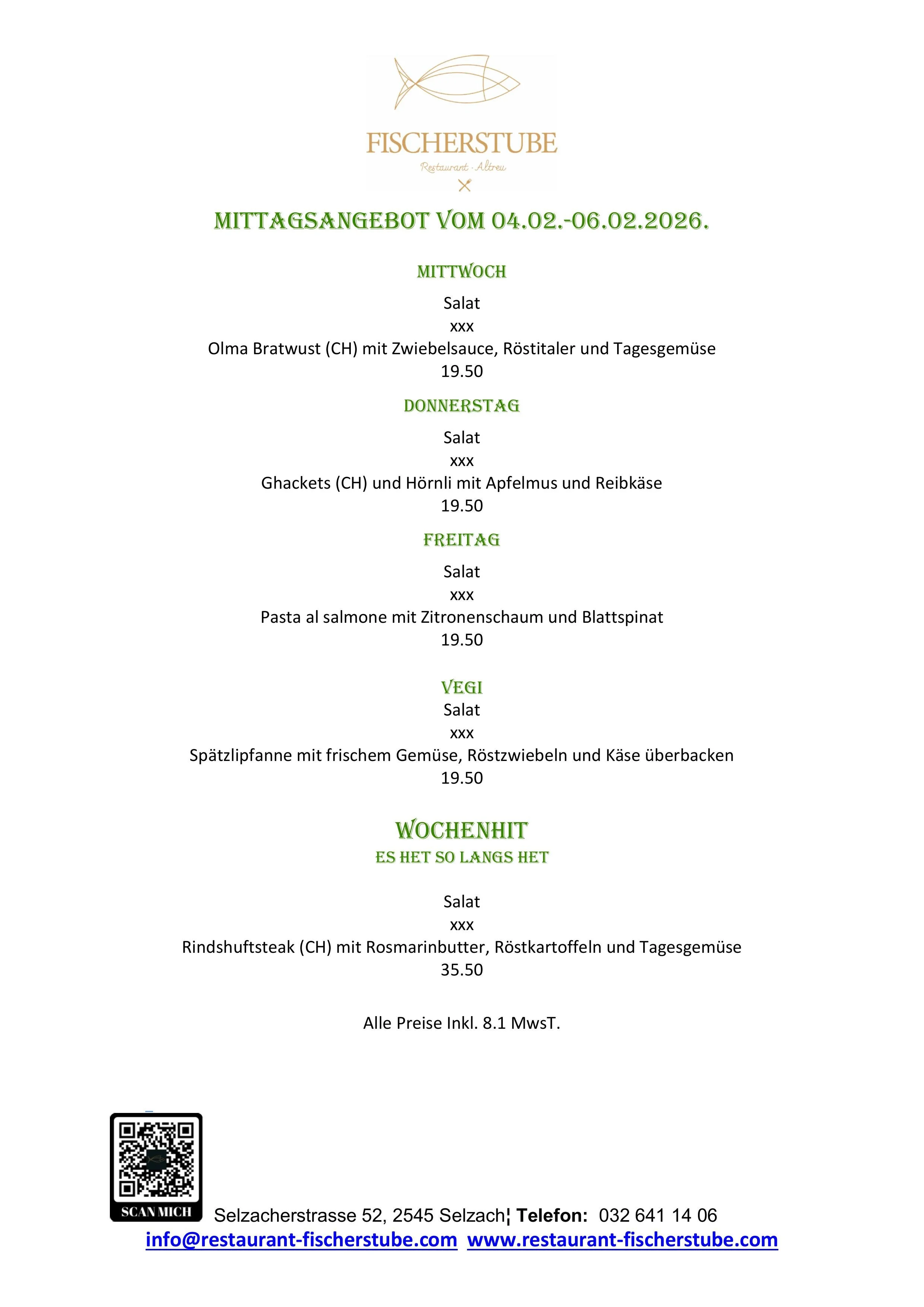 FISCHERSTUBE
Restaurant · Altreu

MITTAGSANGEBOT VOM 04.02.-06.02.2026.

MITTWOCH

Salat
xxx
Olma Bratwust (CH) mit Zwiebelsauce, Röstitaler und Tagesgemüse
19.50

DONNERSTAG

Salat
xxx
Ghackets (CH) und Hörnli mit Apfelmus und Reibkäse
19.50

FREITAG

Salat
xxx
Pasta al salmone mit Zitronenschaum und Blattspinat
19.50

VEGI
Salat
xxx
Spätzlipfanne mit frischem Gemüse, Röstzwiebeln und Käse überbacken
19.50

WOCHENHIT
ES HET SO LANGS HET

Salat
xxx
Rindshuftsteak (CH) mit Rosmarinbutter, Röstkartoffeln und Tagesgemüse
35.50

Alle Preise Inkl. 8.1 MwsT.

SCAN MICH
Selzacherstrasse 52, 2545 Selzach¦ Telefon: 032 641 14 06
info@restaurant-fischerstube.com www.restaurant-fischerstube.com